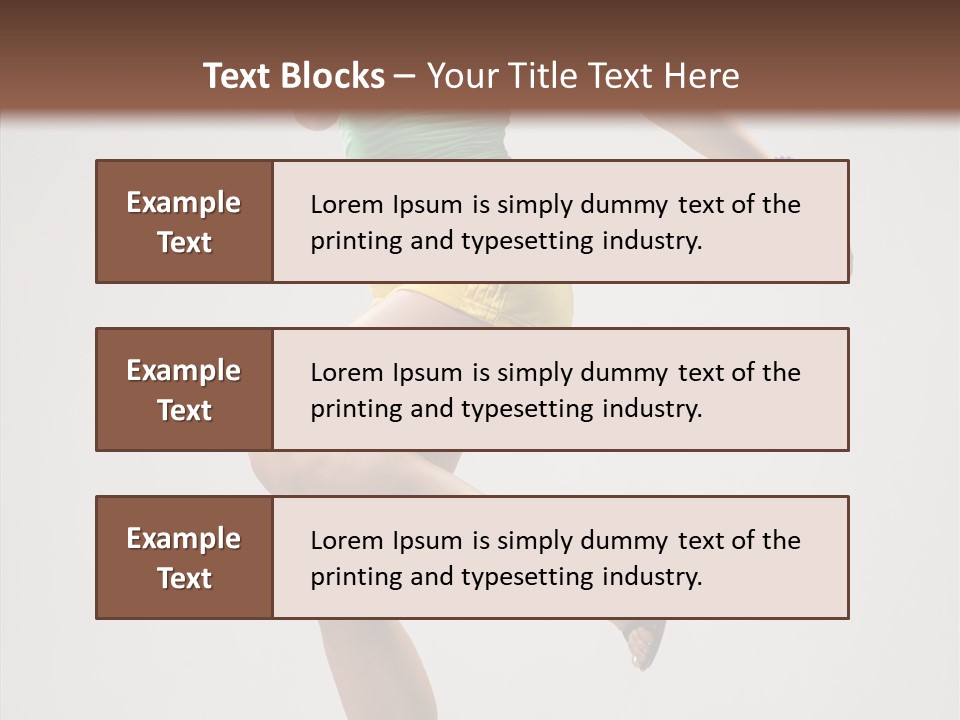 Text Blocks – Your Title Text Here

Example Text

Lorem Ipsum is simply dummy text of the printing and typesetting industry.

Example Text

Lorem Ipsum is simply dummy text of the printing and typesetting industry.

Example Text

Lorem Ipsum is simply dummy text of the printing and typesetting industry.